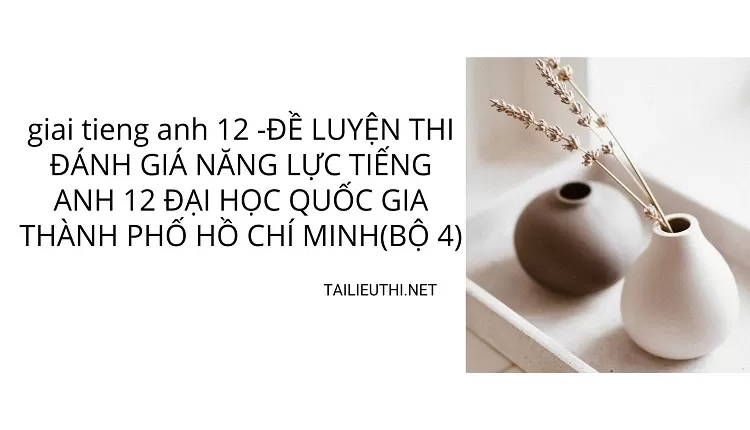 giai tieng anh 12 -ĐỀ LUYỆN THI ĐÁNH GIÁ NĂNG LỰC TIẾNG ANH 12 ĐẠI HỌC QUỐC GIA THÀNH PHỐ HỒ CHÍ MINH(BỘ 4)

TAILIEUTHI.NET